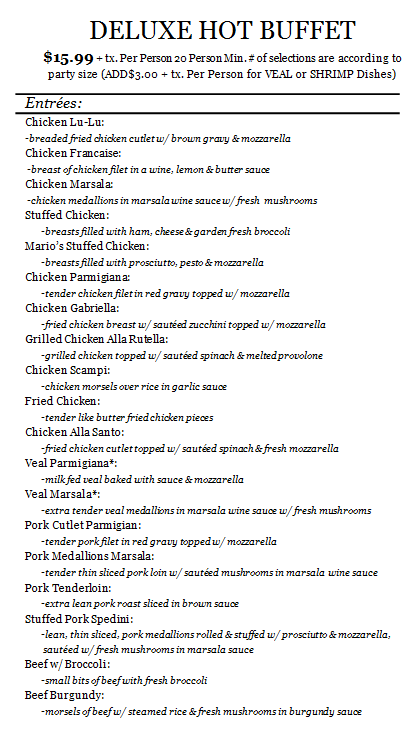 DELUXE HOT BUFFET

$15.99 + tx. Per Person 20 Person Min. # of selections are according to party size (ADD$3.00 + tx. Per Person for VEAL or SHRIMP Dishes)

Entrées:

Chicken Lu-Lu:
-breaded fried chicken cutlet w/ brown gravy & mozzarella
Chicken Francaise:
-breast of chicken filet in a wine, lemon & butter sauce
Chicken Marsala:
-chicken medallions in marsala wine sauce w/ fresh mushrooms
Stuffed Chicken:
-breasts filled with ham, cheese & garden fresh broccoli
Mario's Stuffed Chicken:
-breasts filled with prosciutto, pesto & mozzarella
Chicken Parmigiana:
-tender chicken filet in red gravy topped w/ mozzarella
Chicken Gabriella:
-fried chicken breast w/ sautéed zucchini topped w/ mozzarella
Grilled Chicken Alla Rutella:
-grilled chicken topped w/ sautéed spinach & melted provolone
Chicken Scampi:
-chicken morsels over rice in garlic sauce
Fried Chicken:
-tender like butter fried chicken pieces
Chicken Alla Santo:
-fried chicken cutlet topped w/ sautéed spinach & fresh mozzarella
Veal Parmigiana*:
-milk fed veal baked with sauce & mozzarella
Veal Marsala*:
-extra tender veal medallions in marsala wine sauce w/ fresh mushrooms
Pork Cutlet Parmigian:
-tender pork filet in red gravy topped w/ mozzarella
Pork Medallions Marsala:
-tender thin sliced pork loin w/ sautéed mushrooms in marsala wine sauce
Pork Tenderloin:
-extra lean pork roast sliced in brown sauce
Stuffed Pork Spedini:
-lean, thin sliced, pork medallions rolled & stuffed w/ prosciutto & mozzarella, sautéed w/ fresh mushrooms in marsala sauce
Beef w/ Broccoli:
-small bits of beef with fresh broccoli
Beef Burgundy:
-morsels of beef w/ steamed rice & fresh mushrooms in burgundy sauce